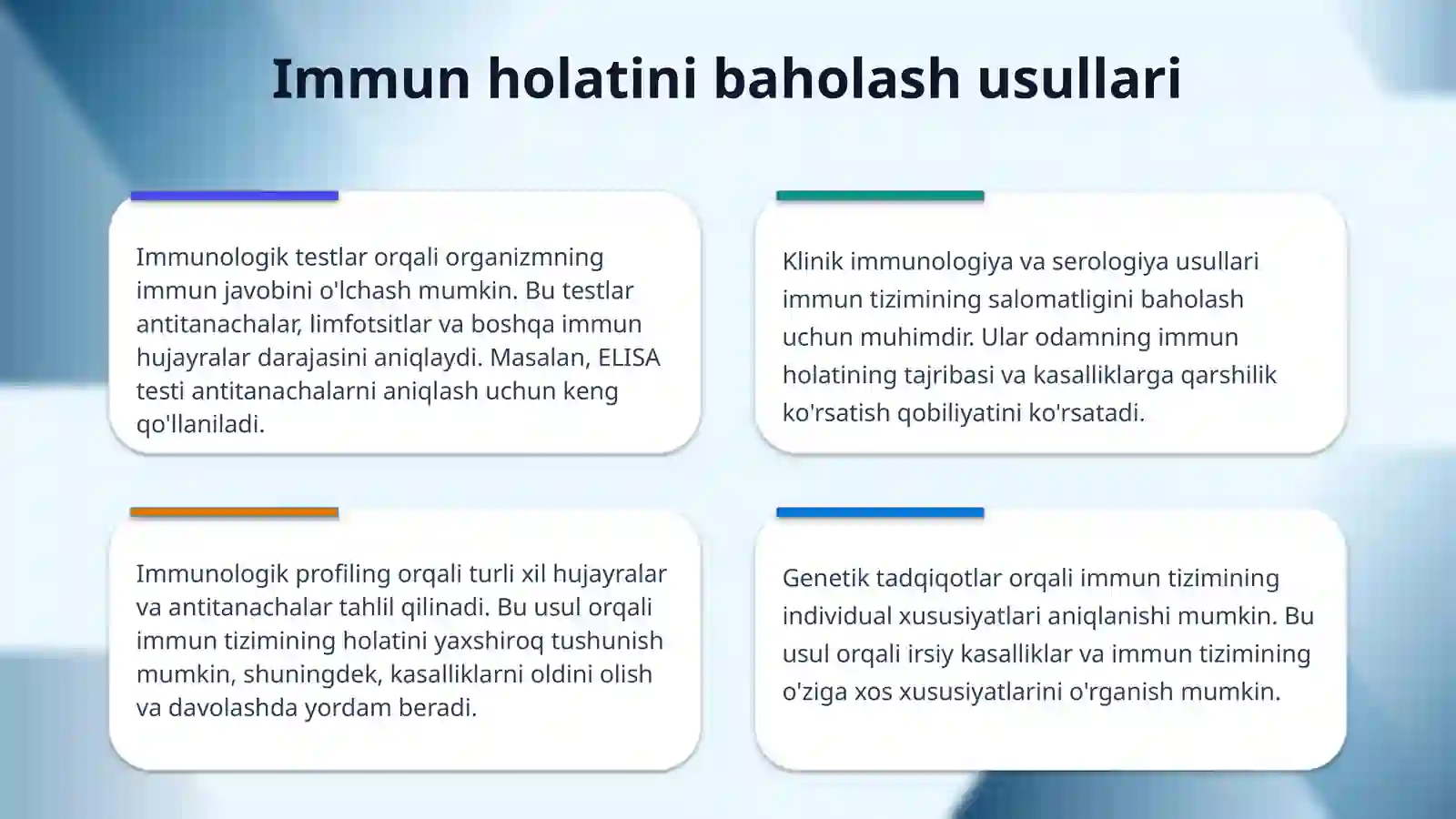 Immun holatini baholash usullari

Immunologik testlar orqali organizmning immun javobini o'lchash mumkin. Bu testlar antitanachalar, limfotsitlar va boshqa immun hujayralar darajasini aniqlaydi. Masalan, ELISA testi antitanachalarni aniqlash uchun keng qo'llaniladi.

Klinik immunologiya va serologiya usullari immun tizimining salomatligini baholash uchun muhimdir. Ular odamning immun holatining tajribasi va kasalliklarga qarshilik ko'rsatish qobiliyatini ko'rsatadi.

Immunologik profiling orqali turli xil hujayralar va antitanachalar tahlil qilinadi. Bu usul orqali immun tizimining holatini yaxshiroq tushunish mumkin, shuningdek, kasalliklarni oldini olish va davolashda yordam beradi.

Genetik tadqiqotlar orqali immun tizimining individual xususiyatlari aniqlanishi mumkin. Bu usul orqali irsiy kasalliklar va immun tizimining o'ziga xos xususiyatlarini o'rganish mumkin.